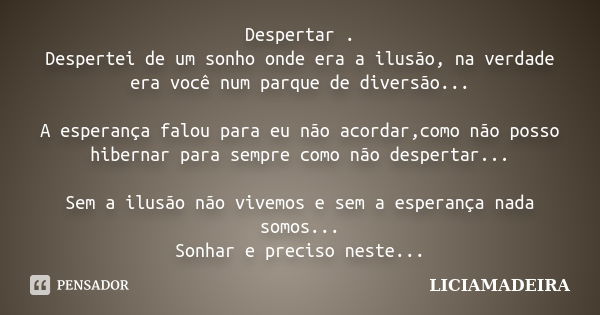 Despertar .
Despertei de um sonho onde era a ilusão, na verdade era você num parque de diversão...

A esperança falou para eu não acordar,como não posso hibernar para sempre como não despertar...

Sem a ilusão não vivemos e sem a esperança nada somos...
Sonhar e preciso neste...

PENSADOR

LICIAMADEIRA